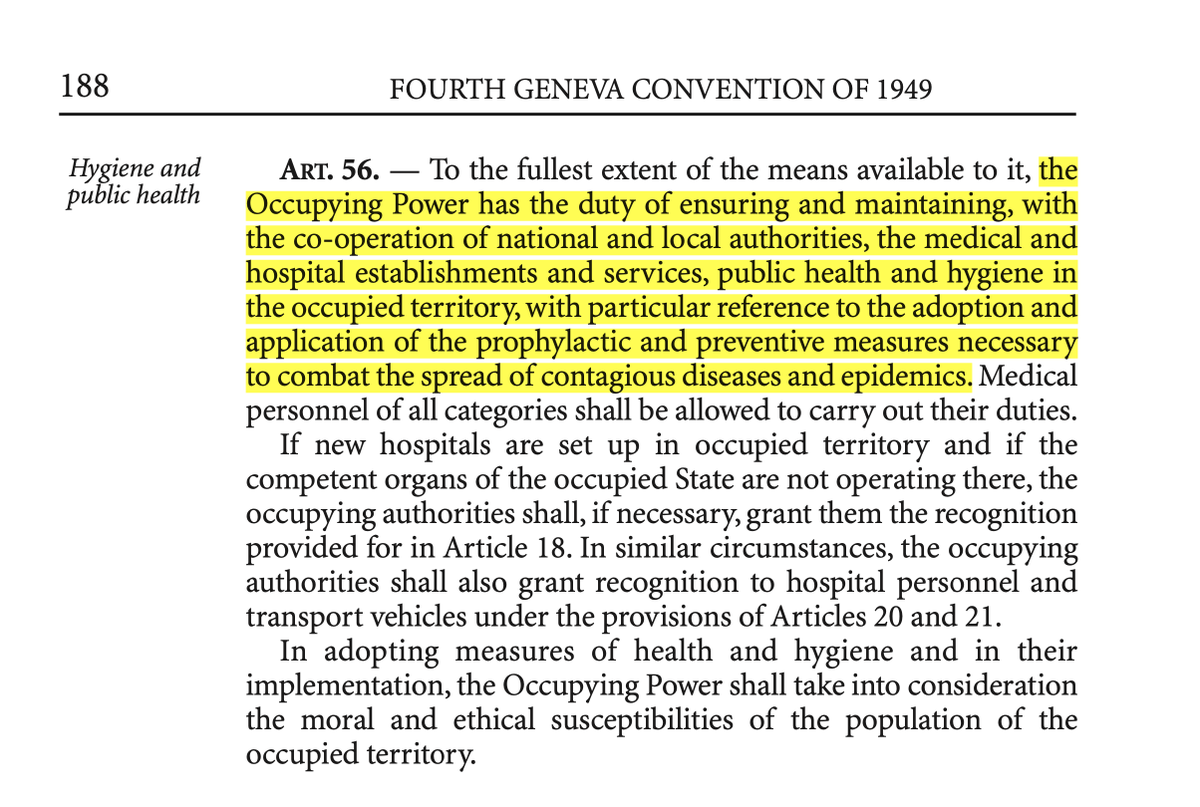 188 FOURTH GENEVA CONVENTION OF 1949

Hygiene and public health

ART. 56. — To the fullest extent of the means available to it, the Occupying Power has the duty of ensuring and maintaining, with the co-operation of national and local authorities, the medical and hospital establishments and services, public health and hygiene in the occupied territory, with particular reference to the adoption and application of the prophylactic and preventive measures necessary to combat the spread of contagious diseases and epidemics. Medical personnel of all categories shall be allowed to carry out their duties.

If new hospitals are set up in occupied territory and if the competent organs of the occupied State are not operating there, the occupying authorities shall, if necessary, grant them the recognition provided for in Article 18. In similar circumstances, the occupying authorities shall also grant recognition to hospital personnel and transport vehicles under the provisions of Articles 20 and 21.

In adopting measures of health and hygiene and in their implementation, the Occupying Power shall take into consideration the moral and ethical susceptibilities of the population of the occupied territory.